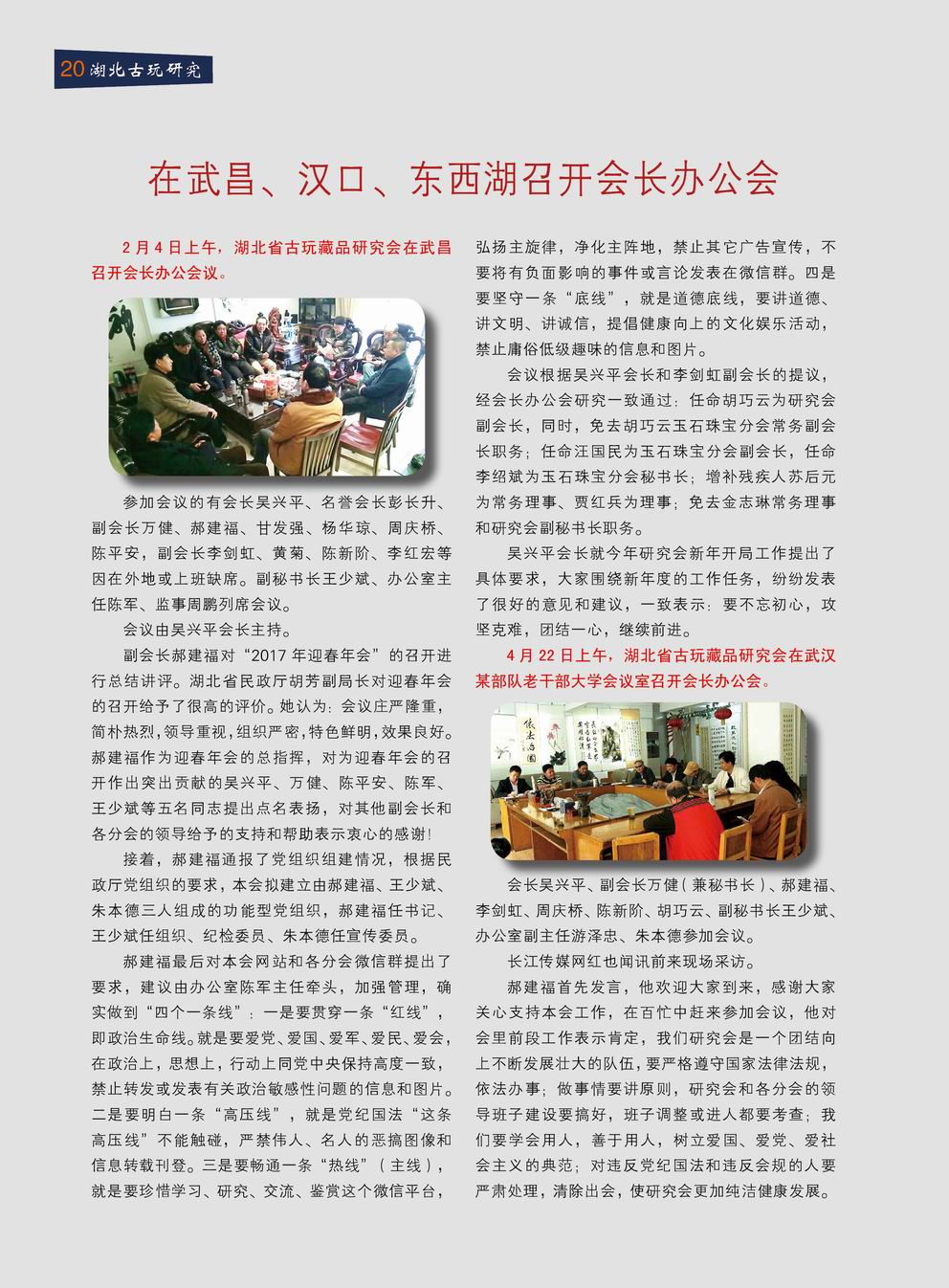 20 湖北古玩研究

在武昌、汉口、东西湖召开会长办公会

2月4日上午，湖北省古玩藏品研究会在武昌召开会长办公会议。

参加会议的有会长吴兴平、名誉会长彭长升、副会长万健、郝建福、甘发强、杨华琼、周庆桥、陈平安，副会长李剑虹、黄菊、陈新阶、李红宏等因在外地或上班缺席。副秘书长王少斌、办公室主任陈军、监事周鹏列席会议。

会议由吴兴平会长主持。

副会长郝建福对“2017年迎春年会”的召开进行总结讲评。湖北省民政厅胡芳副局长对迎春年会的召开给予了很高的评价。她认为：会议庄严隆重，简朴热烈，领导重视，组织严密，特色鲜明，效果良好。郝建福作为迎春年会的总指挥，对为迎春年会的召开作出突出贡献的吴兴平、万健、陈平安、陈军、王少斌等五名同志提出点名表扬，对其他副会长和各分会的领导给予的支持和帮助表示衷心的感谢！

接着，郝建福通报了党组织组建情况，根据民政厅党组织的要求，本会拟建立由郝建福、王少斌、朱本德三人组成的功能型党组织，郝建福任书记、王少斌任组织、纪检委员、朱本德任宣传委员。

郝建福最后对本会网站和各分会微信群提出了要求，建议由办公室陈军主任牵头，加强管理，确实做到“四个一条线”：一是要贯穿一条“红线”，即政治生命线。就是要爱党、爱国、爱军、爱民、爱会，在政治上，思想上，行动上同党中央保持高度一致，禁止转发或发表有关政治敏感性问题的信息和图片。二是要明白一条“高压线”，就是党纪国法“这条高压线”不能触碰，严禁伟人、名人的恶搞图像和信息转载刊登。三是要畅通一条“热线”（主线），就是要珍惜学习、研究、交流、鉴赏这个微信平台，弘扬主旋律，净化主阵地，禁止其它广告宣传，不要将有负面影响的事件或言论发表在微信群。四是要坚守一条“底线”，就是道德底线，要讲道德、讲文明、讲诚信，提倡健康向上的文化娱乐活动，禁止庸俗低级趣味的信息和图片。

会议根据吴兴平会长和李剑虹副会长的提议，经会长办公会研究一致通过：任命胡巧云为研究会副会长，同时，免去胡巧云玉石珠宝分会常务副会长职务；任命汪国民为玉石珠宝分会副会长，任命李绍斌为玉石珠宝分会秘书长；增补残疾人苏后元为常务理事、贾红兵为理事；免去金志琳常务理事和研究会副秘书长职务。

吴兴平会长就今年研究会新年开局工作提出了具体要求，大家围绕新年度的工作任务，纷纷发表了很好的意见和建议，一致表示：要不忘初心，攻坚克难，团结一心，继续前进。

4月22日上午，湖北省古玩藏品研究会在武汉某部队老干部大学会议室召开会长办公会。

会长吴兴平、副会长万健（兼秘书长）、郝建福、李剑虹、周庆桥、陈新阶、胡巧云、副秘书长王少斌、办公室副主任游泽忠、朱本德参加会议。

长江传媒网红也闻讯前来现场采访。

郝建福首先发言，他欢迎大家到来，感谢大家关心支持本会工作，在百忙中赶来参加会议，他对会里前段工作表示肯定，我们研究会是一个团结向上不断发展壮大的队伍，要严格遵守国家法律法规，依法办事；做事情要讲原则，研究会和各分会的领导班子建设要搞好，班子调整或进人都要考查；我们要学会用人，善于用人，树立爱国、爱党、爱社会主义的典范；对违反党纪国法和违反会规的人要严肃处理，清除出会，使研究会更加纯洁健康发展。